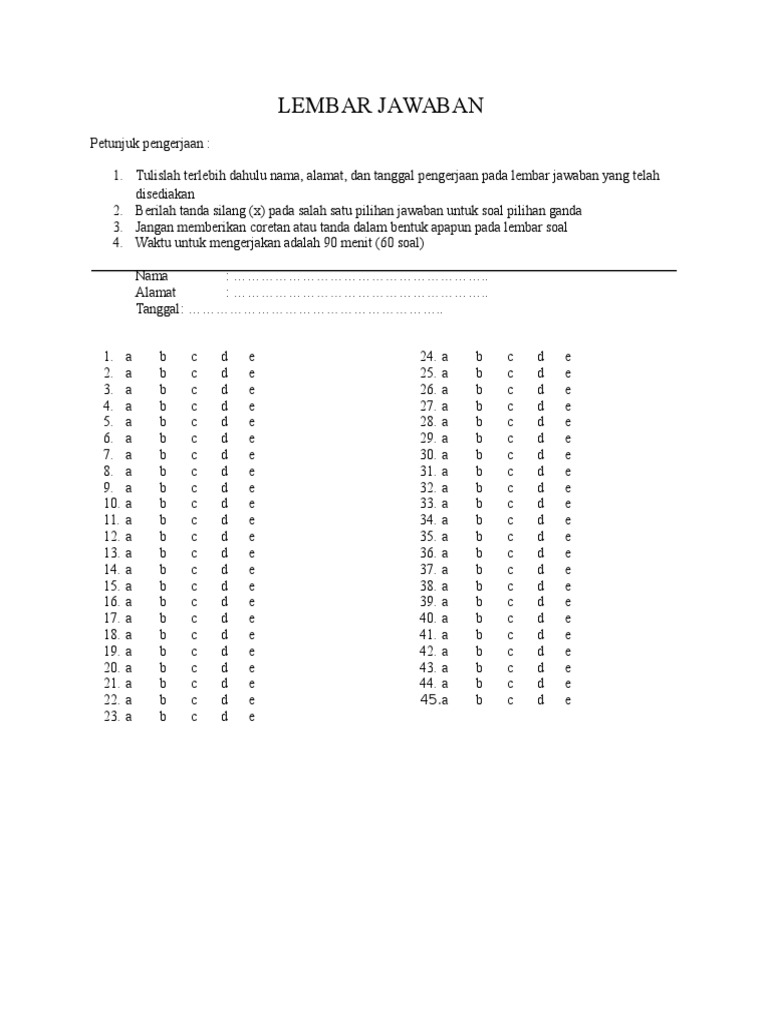 LEMBAR JAWABAN

Petunjuk pengerjaan :

1. Tulislah terlebih dahulu nama, alamat, dan tanggal pengerjaan pada lembar jawaban yang telah disediakan
2. Berilah tanda silang (x) pada salah satu pilihan jawaban untuk soal pilihan ganda
3. Jangan memberikan coretan atau tanda dalam bentuk apapun pada lembar soal
4. Waktu untuk mengerjakan adalah 90 menit (60 soal)

Nama : ……………………………………………………..
Alamat : ……………………………………………………..
Tanggal: ……………………………………………………..

1. a b c d e
2. a b c d e
3. a b c d e
4. a b c d e
5. a b c d e
6. a b c d e
7. a b c d e
8. a b c d e
9. a b c d e
10. a b c d e
11. a b c d e
12. a b c d e
13. a b c d e
14. a b c d e
15. a b c d e
16. a b c d e
17. a b c d e
18. a b c d e
19. a b c d e
20. a b c d e
21. a b c d e
22. a b c d e
23. a b c d e

24. a b c d e
25. a b c d e
26. a b c d e
27. a b c d e
28. a b c d e
29. a b c d e
30. a b c d e
31. a b c d e
32. a b c d e
33. a b c d e
34. a b c d e
35. a b c d e
36. a b c d e
37. a b c d e
38. a b c d e
39. a b c d e
40. a b c d e
41. a b c d e
42. a b c d e
43. a b c d e
44. a b c d e
45.a b c d e